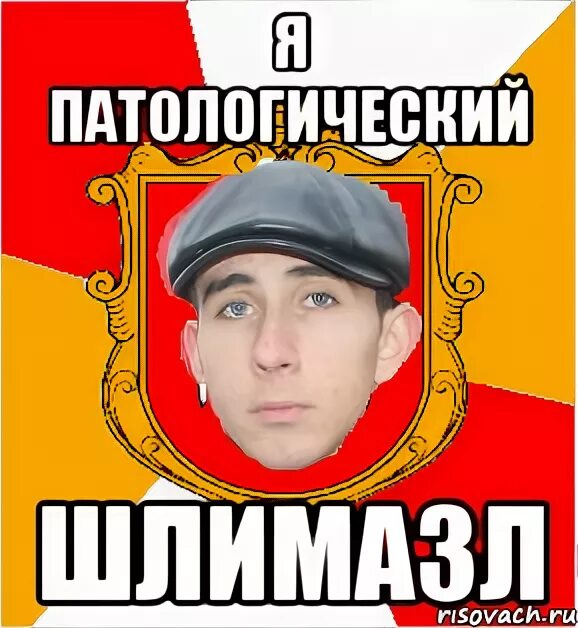 Я
ПАТОЛОГИЧЕСКИЙ

ШЛИМАЗЛ

risovach.ru